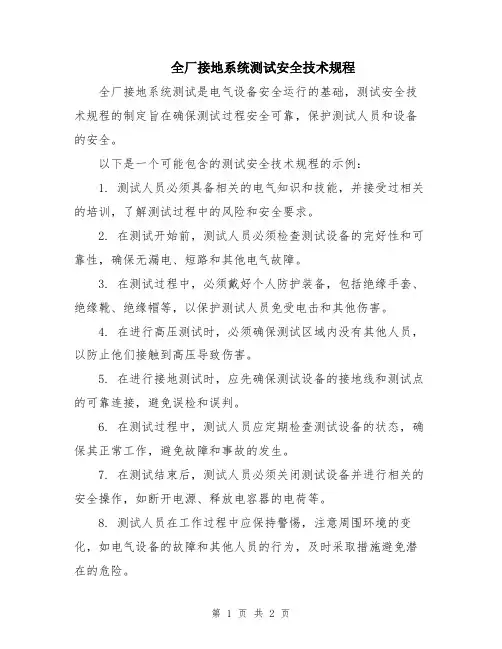 全厂接地系统测试安全技术规程

全厂接地系统测试是电气设备安全运行的基础，测试安全技术规程的制定旨在确保测试过程安全可靠，保护测试人员和设备的安全。

以下是一个可能包含的测试安全技术规程的示例：

1. 测试人员必须具备相关的电气知识和技能，并接受过相关的培训，了解测试过程中的风险和安全要求。

2. 在测试开始前，测试人员必须检查测试设备的完好性和可靠性，确保无漏电、短路和其他电气故障。

3. 在测试过程中，必须戴好个人防护装备，包括绝缘手套、绝缘靴、绝缘帽等，以保护测试人员免受电击和其他伤害。

4. 在进行高压测试时，必须确保测试区域内没有其他人员，以防止他们接触到高压导致伤害。

5. 在进行接地测试时，应先确保测试设备的接地线和测试点的可靠连接，避免误检和误判。

6. 在测试过程中，测试人员应定期检查测试设备的状态，确保其正常工作，避免故障和事故的发生。

7. 在测试结束后，测试人员必须关闭测试设备并进行相关的安全操作，如断开电源、释放电容器的电荷等。

8. 测试人员在工作过程中应保持警惕，注意周围环境的变化，如电气设备的故障和其他人员的行为，及时采取措施避免潜在的危险。

第 1 页 共 2 页